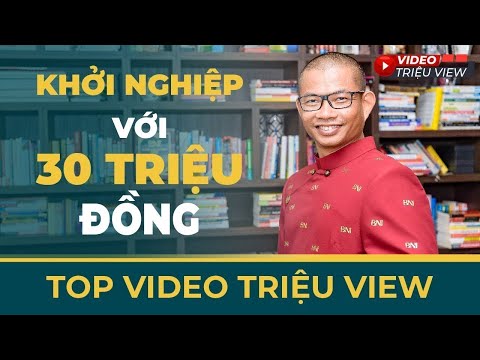 KHỞI NGHIỆP
VỚI
30 TRIỆU
ĐỒNG

VIDEO
TRIỆU VIEW

BNI

TOP VIDEO TRIỆU VIEW